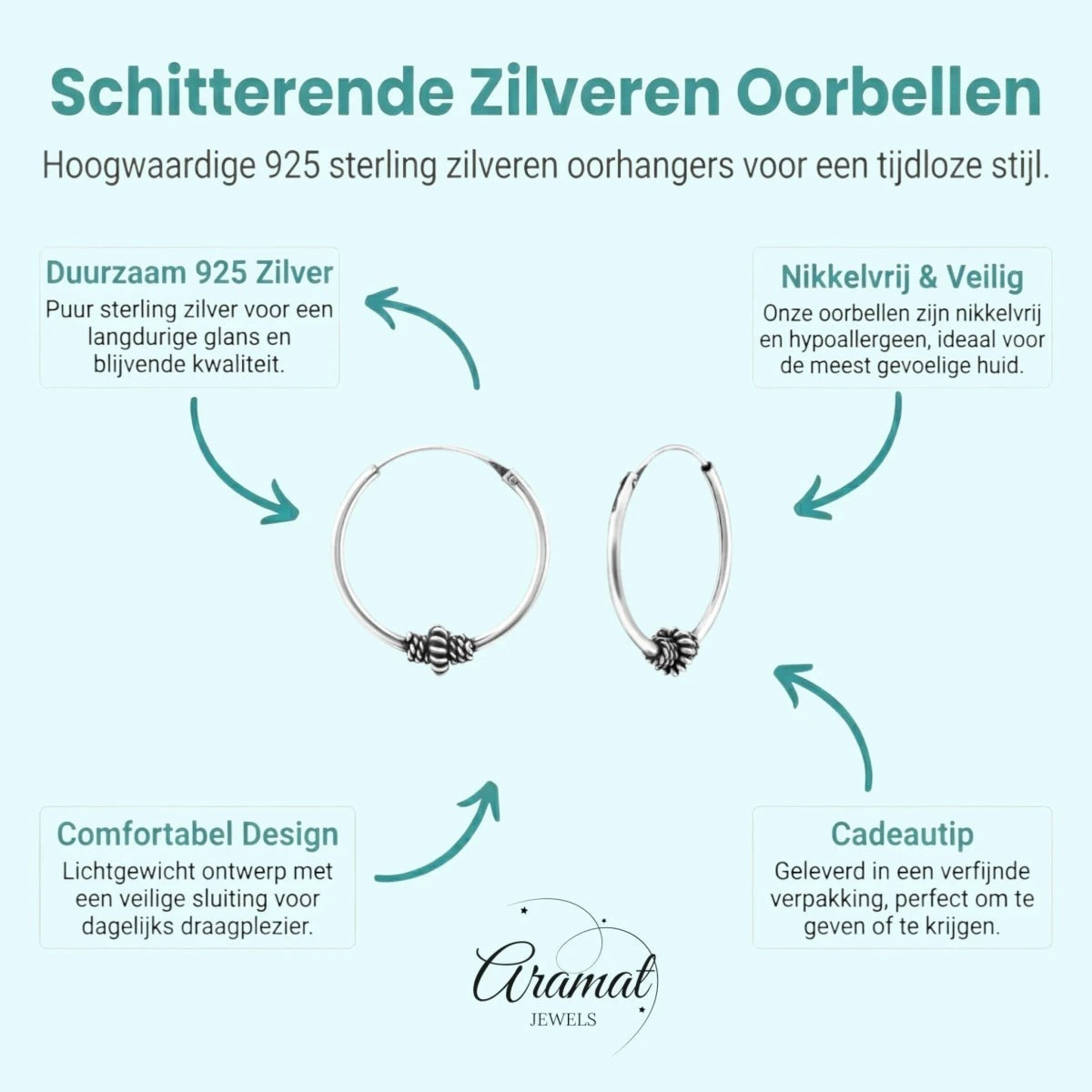 Schitterende Zilveren Oorbellen

Hoogwaardige 925 sterling zilveren oorhangers voor een tijdloze stijl.

Duurzaam 925 Zilver
Puur sterling zilver voor een langdurige glans en blijvende kwaliteit.

Nikkelvrij & Veilig
Onze oorbellen zijn nikkelvrij en hypoallergeen, ideaal voor de meest gevoelige huid.

Comfortabel Design
Lichtgewicht ontwerp met een veilige sluiting voor dagelijks draagplezier.

Cadeautip
Geleverd in een verfijnde verpakking, perfect om te geven of te krijgen.

Aramat
JEWELS